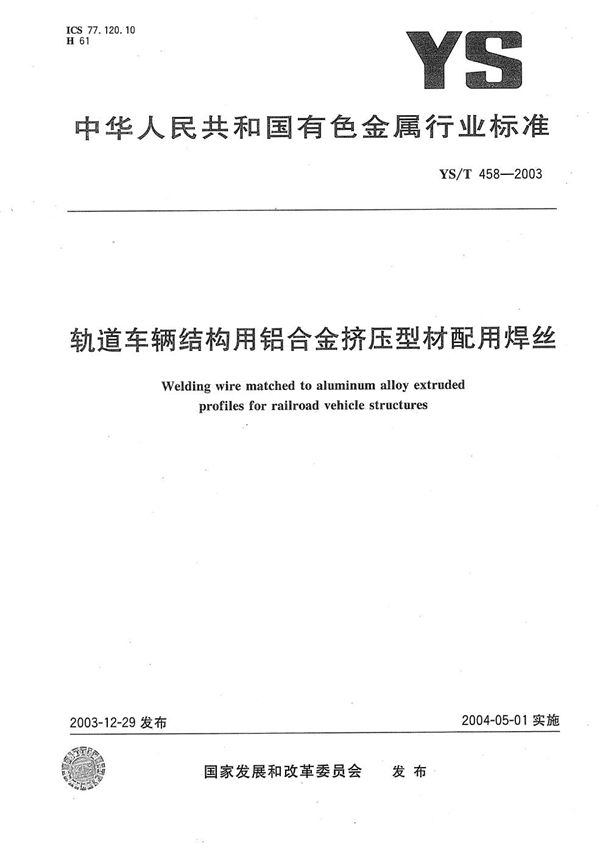 ICS 77.120.10
H 61

YS

中华人民共和国有色金属行业标准

YS/T 458—2003

轨道车辆结构用铝合金挤压型材配用焊丝

Welding wire matched to aluminum alloy extruded profiles for railroad vehicle structures

2003-12-29 发布

2004-05-01 实施

国家发展和改革委员会　发布